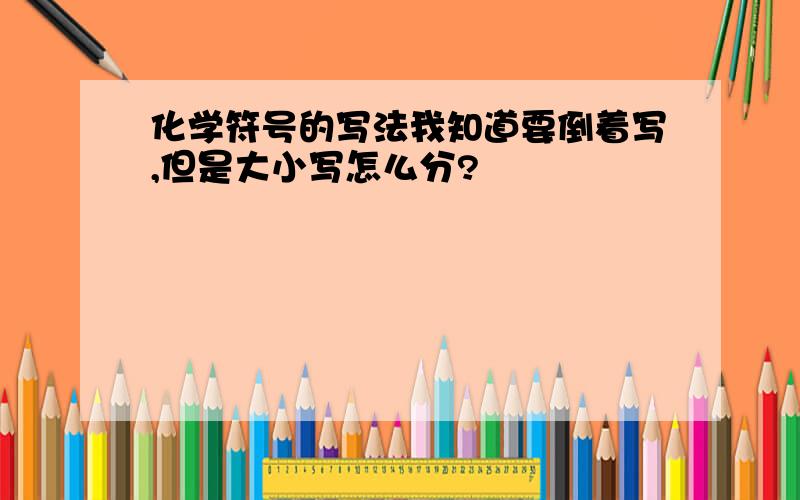 化学符号的写法我知道要倒着写,但是大小写怎么分?

0 1 2 3 4 5 6 7 8 9 10 11 12 13 14 15 16 17 18 19 20 21 22 23 24 25 26 27 28 29 30